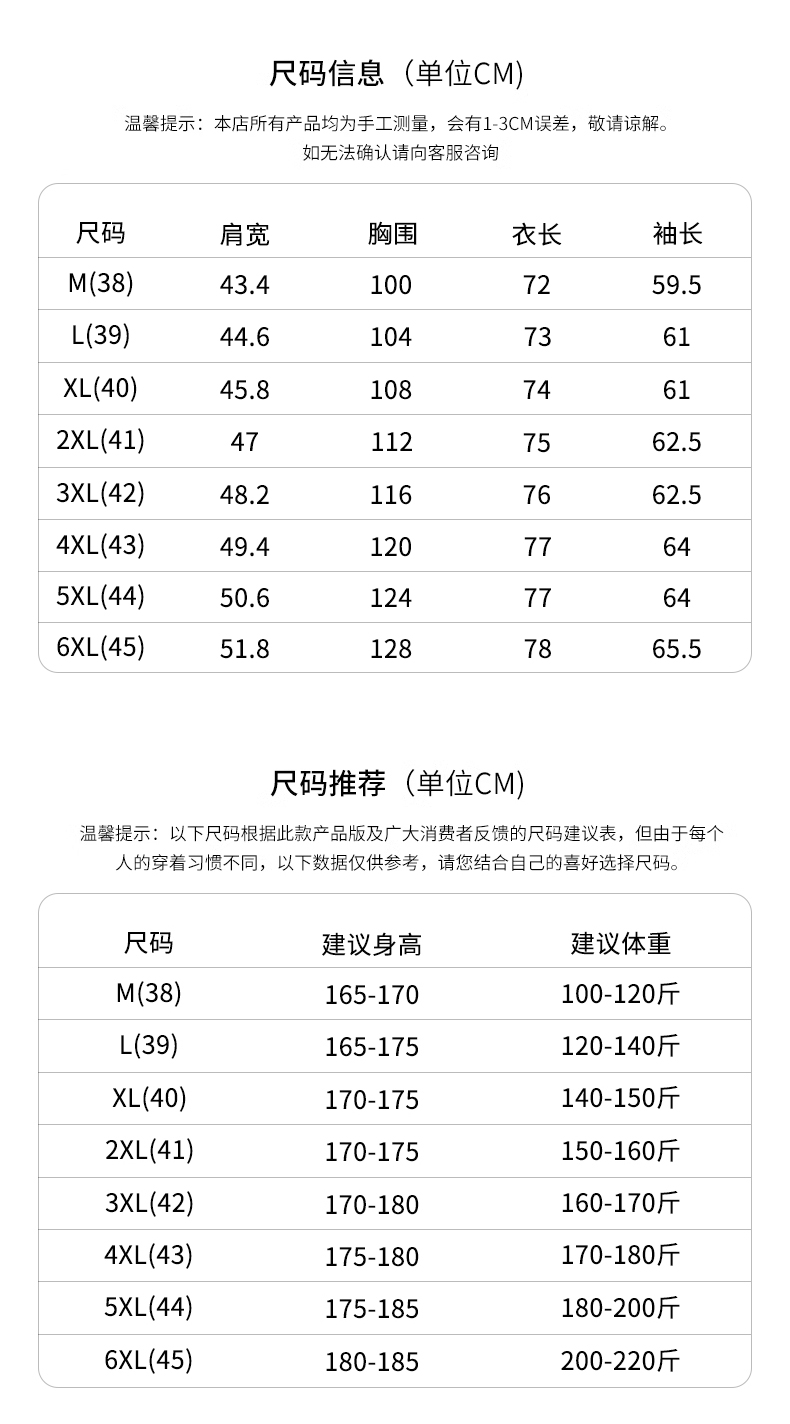 尺码信息（单位CM）

温馨提示：本店所有产品均为手工测量，会有1-3CM误差，敬请谅解。
如无法确认请向客服咨询

| 尺码 | 肩宽 | 胸围 | 衣长 | 袖长 |
|---|---|---|---|---|
| M(38) | 43.4 | 100 | 72 | 59.5 |
| L(39) | 44.6 | 104 | 73 | 61 |
| XL(40) | 45.8 | 108 | 74 | 61 |
| 2XL(41) | 47 | 112 | 75 | 62.5 |
| 3XL(42) | 48.2 | 116 | 76 | 62.5 |
| 4XL(43) | 49.4 | 120 | 77 | 64 |
| 5XL(44) | 50.6 | 124 | 77 | 64 |
| 6XL(45) | 51.8 | 128 | 78 | 65.5 |

尺码推荐（单位CM）

温馨提示：以下尺码根据此款产品版及广大消费者反馈的尺码建议表，但由于每个人的穿着习惯不同，以下数据仅供参考，请您结合自己的喜好选择尺码。

| 尺码 | 建议身高 | 建议体重 |
|---|---|---|
| M(38) | 165-170 | 100-120斤 |
| L(39) | 165-175 | 120-140斤 |
| XL(40) | 170-175 | 140-150斤 |
| 2XL(41) | 170-175 | 150-160斤 |
| 3XL(42) | 170-180 | 160-170斤 |
| 4XL(43) | 175-180 | 170-180斤 |
| 5XL(44) | 175-185 | 180-200斤 |
| 6XL(45) | 180-185 | 200-220斤 |